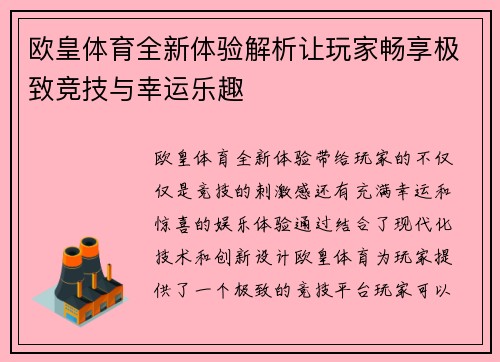 欧皇体育全新体验解析让玩家畅享极致竞技与幸运乐趣

欧皇体育全新体验带给玩家的不仅仅是竞技的刺激感还有充满幸运和惊喜的娱乐体验通过结合了现代化技术和创新设计欧皇体育为玩家提供了一个极致的竞技平台玩家可以